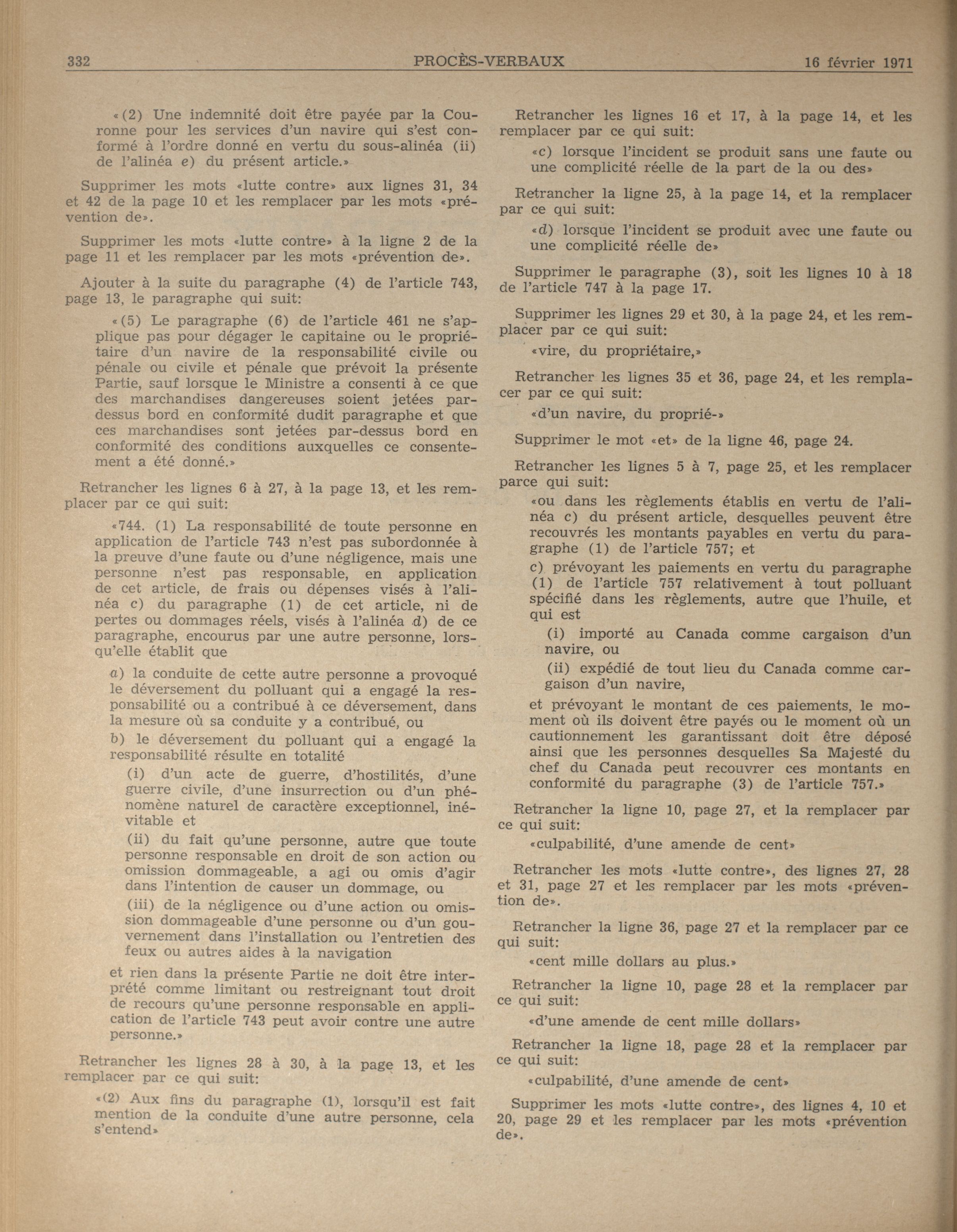 332 PROCÈS-VERBAUX 16 février 1971

«(2) Une indemnité doit être payée par la Couronne pour les services d'un navire qui s'est conformé à l'ordre donné en vertu du sous-alinéa (ii) de l'alinéa e) du présent article.»

Supprimer les mots «lutte contre» aux lignes 31, 34 et 42 de la page 10 et les remplacer par les mots «prévention de».

Supprimer les mots «lutte contre» à la ligne 2 de la page 11 et les remplacer par les mots «prévention de».

Ajouter à la suite du paragraphe (4) de l'article 743, page 13, le paragraphe qui suit:

«(5) Le paragraphe (6) de l'article 461 ne s'applique pas pour dégager le capitaine ou le propriétaire d'un navire de la responsabilité civile ou pénale ou civile et pénale que prévoit la présente Partie, sauf lorsque le Ministre a consenti à ce que des marchandises dangereuses soient jetées par-dessus bord en conformité dudit paragraphe et que ces marchandises sont jetées par-dessus bord en conformité des conditions auxquelles ce consentement a été donné.»

Retrancher les lignes 6 à 27, à la page 13, et les remplacer par ce qui suit:

«744. (1) La responsabilité de toute personne en application de l'article 743 n'est pas subordonnée à la preuve d'une faute ou d'une négligence, mais une personne n'est pas responsable, en application de cet article, de frais ou dépenses visés à l'alinéa c) du paragraphe (1) de cet article, ni de pertes ou dommages réels, visés à l'alinéa d) de ce paragraphe, encourus par une autre personne, lorsqu'elle établit que

a) la conduite de cette autre personne a provoqué le déversement du polluant qui a engagé la responsabilité ou a contribué à ce déversement, dans la mesure où sa conduite y a contribué, ou

b) le déversement du polluant qui a engagé la responsabilité résulte en totalité

(i) d'un acte de guerre, d'hostilités, d'une guerre civile, d'une insurrection ou d'un phénomène naturel de caractère exceptionnel, inévitable et

(ii) du fait qu'une personne, autre que toute personne responsable en droit de son action ou omission dommageable, a agi ou omis d'agir dans l'intention de causer un dommage, ou

(iii) de la négligence ou d'une action ou omission dommageable d'une personne ou d'un gouvernement dans l'installation ou l'entretien des feux ou autres aides à la navigation

et rien dans la présente Partie ne doit être interprété comme limitant ou restreignant tout droit de recours qu'une personne responsable en application de l'article 743 peut avoir contre une autre personne.»

Retrancher les lignes 28 à 30, à la page 13, et les remplacer par ce qui suit:

«(2) Aux fins du paragraphe (1), lorsqu'il est fait mention de la conduite d'une autre personne, cela s'entend»

Retrancher les lignes 16 et 17, à la page 14, et les remplacer par ce qui suit:

«c) lorsque l'incident se produit sans une faute ou une complicité réelle de la part de la ou des»

Retrancher la ligne 25, à la page 14, et la remplacer par ce qui suit:

«d) lorsque l'incident se produit avec une faute ou une complicité réelle de»

Supprimer le paragraphe (3), soit les lignes 10 à 18 de l'article 747 à la page 17.

Supprimer les lignes 29 et 30, à la page 24, et les remplacer par ce qui suit:

«vire, du propriétaire,»

Retrancher les lignes 35 et 36, page 24, et les remplacer par ce qui suit:

«d'un navire, du proprié-»

Supprimer le mot «et» de la ligne 46, page 24.

Retrancher les lignes 5 à 7, page 25, et les remplacer parce qui suit:

«ou dans les règlements établis en vertu de l'alinéa c) du présent article, desquelles peuvent être recouvrés les montants payables en vertu du paragraphe (1) de l'article 757; et

c) prévoyant les paiements en vertu du paragraphe (1) de l'article 757 relativement à tout polluant spécifié dans les règlements, autre que l'huile, et qui est

(i) importé au Canada comme cargaison d'un navire, ou

(ii) expédié de tout lieu du Canada comme cargaison d'un navire,

et prévoyant le montant de ces paiements, le moment où ils doivent être payés ou le moment où un cautionnement les garantissant doit être déposé ainsi que les personnes desquelles Sa Majesté du chef du Canada peut recouvrer ces montants en conformité du paragraphe (3) de l'article 757.»

Retrancher la ligne 10, page 27, et la remplacer par ce qui suit:

«culpabilité, d'une amende de cent»

Retrancher les mots «lutte contre», des lignes 27, 28 et 31, page 27 et les remplacer par les mots «prévention de».

Retrancher la ligne 36, page 27 et la remplacer par ce qui suit:

«cent mille dollars au plus.»

Retrancher la ligne 10, page 28 et la remplacer par ce qui suit:

«d'une amende de cent mille dollars»

Retrancher la ligne 18, page 28 et la remplacer par ce qui suit:

«culpabilité, d'une amende de cent»

Supprimer les mots «lutte contre», des lignes 4, 10 et 20, page 29 et les remplacer par les mots «prévention de».